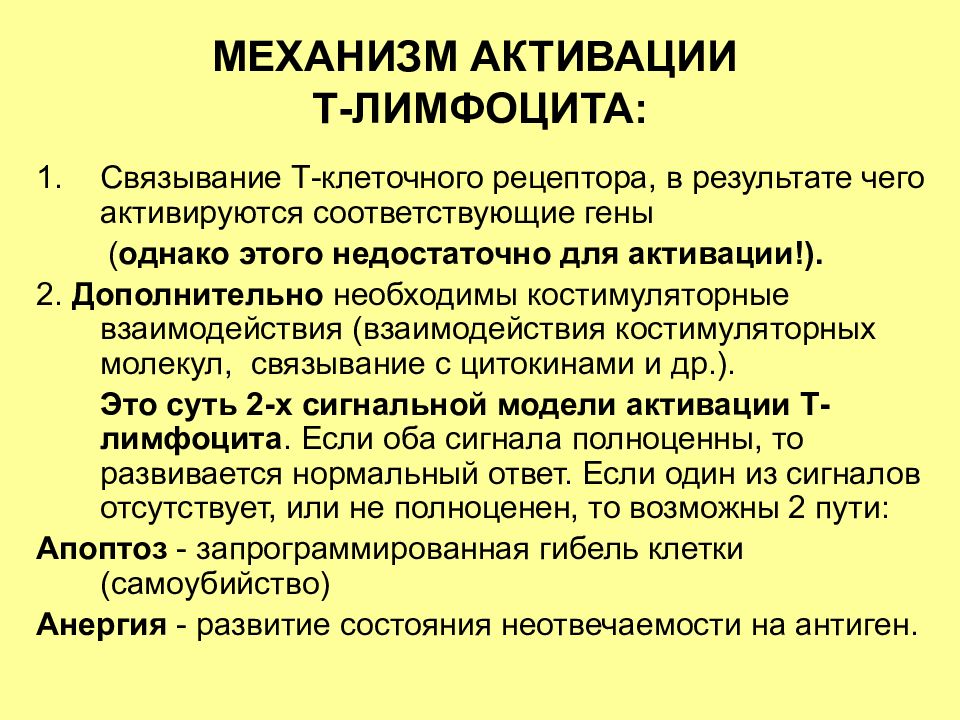 МЕХАНИЗМ АКТИВАЦИИ Т-ЛИМФОЦИТА:

1. Связывание Т-клеточного рецептора, в результате чего активируются соответствующие гены

(однако этого недостаточно для активации!).

2. Дополнительно необходимы костимуляторные взаимодействия (взаимодействия костимуляторных молекул, связывание с цитокинами и др.).

Это суть 2-х сигнальной модели активации Т-лимфоцита. Если оба сигнала полноценны, то развивается нормальный ответ. Если один из сигналов отсутствует, или не полноценен, то возможны 2 пути:

Апоптоз - запрограммированная гибель клетки (самоубийство)

Анергия - развитие состояния неотвечаемости на антиген.